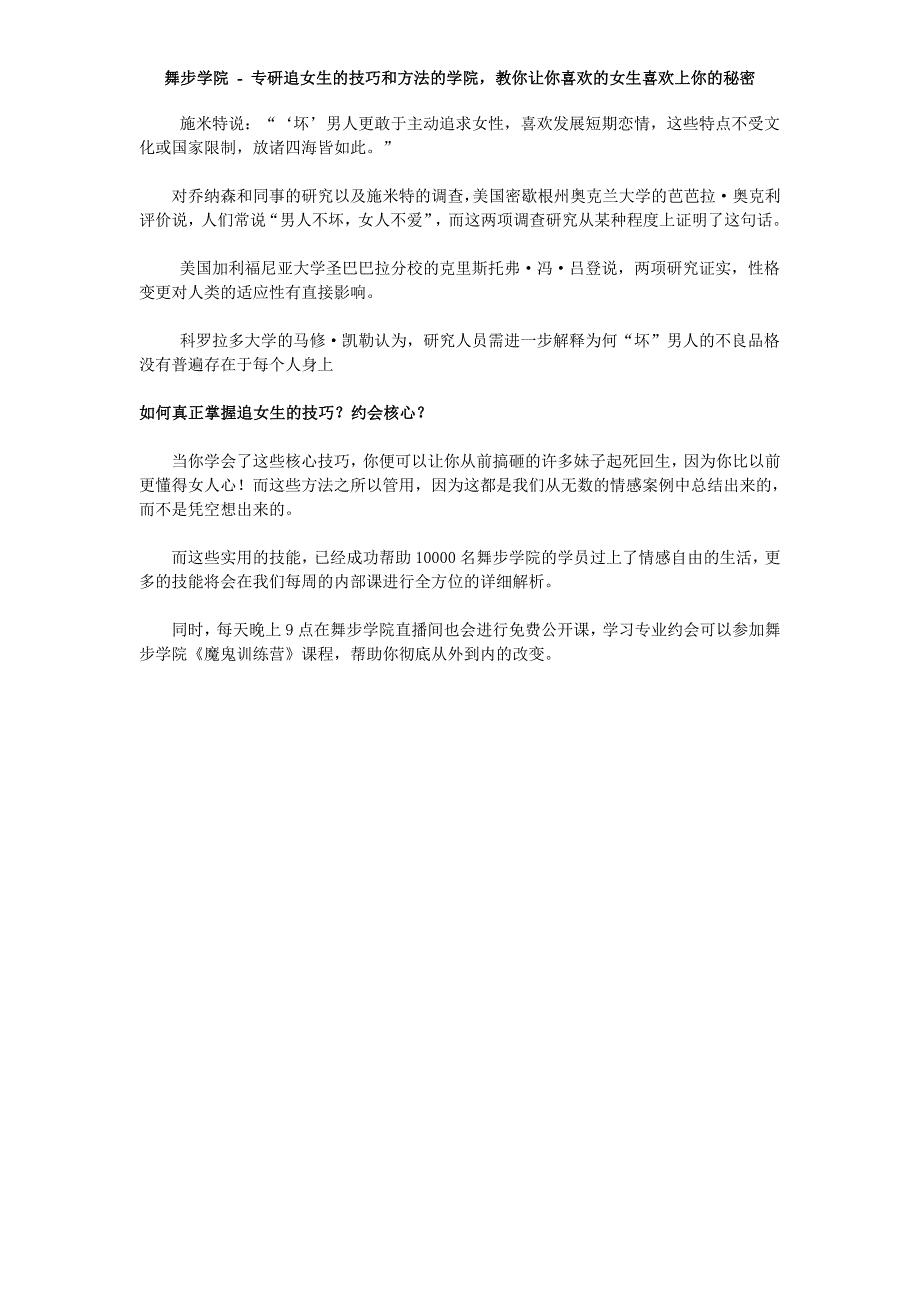 舞步学院 - 专研追女生的技巧和方法的学院，教你让你喜欢的女生喜欢上你的秘密

施米特说：“‘坏’男人更敢于主动追求女性，喜欢发展短期恋情，这些特点不受文化或国家限制，放诸四海皆如此。”

对乔纳森和同事的研究以及施米特的调查，美国密歇根州奥克兰大学的芭芭拉·奥克利评价说，人们常说“男人不坏，女人不爱”，而这两项调查研究从某种程度上证明了这句话。

美国加利福尼亚大学圣巴巴拉分校的克里斯托弗·冯·吕登说，两项研究证实，性格变更对人类的适应性有直接影响。

科罗拉多大学的马修·凯勒认为，研究人员需进一步解释为何“坏”男人的不良品格没有普遍存在于每个人身上

如何真正掌握追女生的技巧？约会核心？

当你学会了这些核心技巧，你便可以让你从前搞砸的许多妹子起死回生，因为你比以前更懂得女人心！而这些方法之所以管用，因为这都是我们从无数的情感案例中总结出来的，而不是凭空想出来的。

而这些实用的技能，已经成功帮助 10000 名舞步学院的学员过上了情感自由的生活，更多的技能将会在我们每周的内部课进行全方位的详细解析。

同时，每天晚上 9 点在舞步学院直播间也会进行免费公开课，学习专业约会可以参加舞步学院《魔鬼训练营》课程，帮助你彻底从外到内的改变。